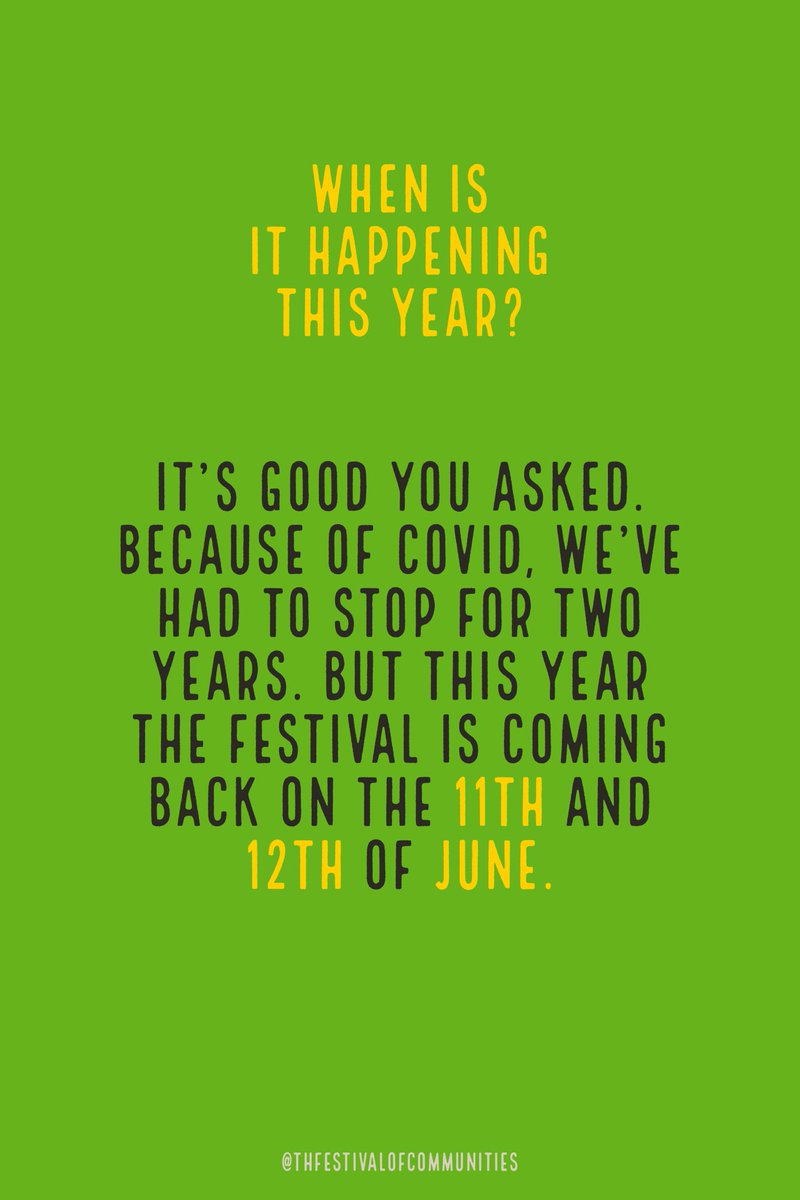 WHEN IS IT HAPPENING THIS YEAR?

IT'S GOOD YOU ASKED. BECAUSE OF COVID, WE'VE HAD TO STOP FOR TWO YEARS. BUT THIS YEAR THE FESTIVAL IS COMING BACK ON THE 11TH AND 12TH OF JUNE.

@THFESTIVALOFCOMMUNITIES